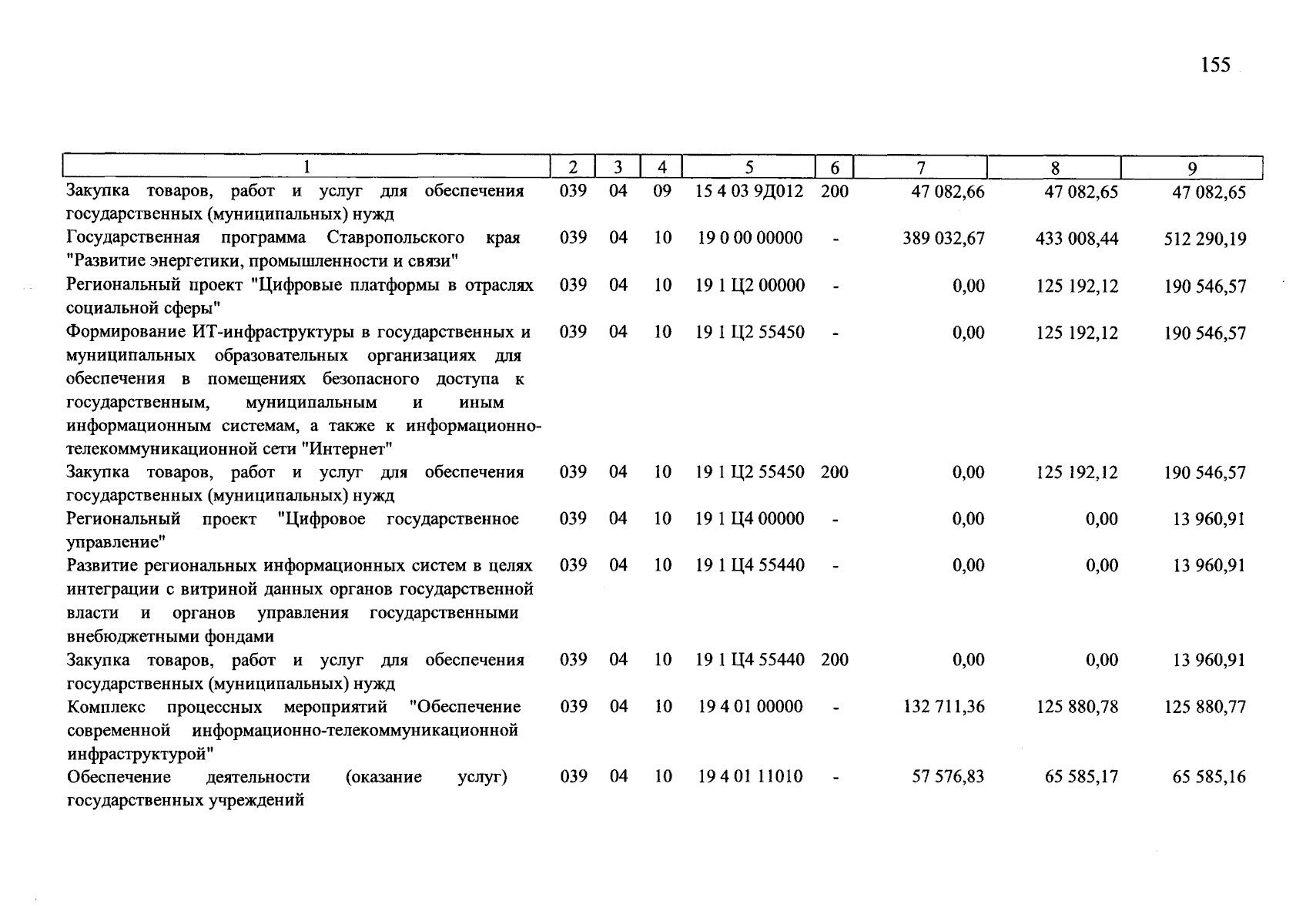 155

| 1 | 2 | 3 | 4 | 5 | 6 | 7 | 8 | 9 |
|---|---|---|---|---|---|---|---|---|
| Закупка товаров, работ и услуг для обеспечения государственных (муниципальных) нужд | 039 | 04 | 09 | 15 4 03 9Д012 | 200 | 47 082,66 | 47 082,65 | 47 082,65 |
| Государственная программа Ставропольского края "Развитие энергетики, промышленности и связи" | 039 | 04 | 10 | 19 0 00 00000 | - | 389 032,67 | 433 008,44 | 512 290,19 |
| Региональный проект "Цифровые платформы в отраслях социальной сферы" | 039 | 04 | 10 | 19 1 Ц2 00000 | - | 0,00 | 125 192,12 | 190 546,57 |
| Формирование ИТ-инфраструктуры в государственных и муниципальных образовательных организациях для обеспечения в помещениях безопасного доступа к государственным, муниципальным и иным информационным системам, а также к информационно-телекоммуникационной сети "Интернет" | 039 | 04 | 10 | 19 1 Ц2 55450 | - | 0,00 | 125 192,12 | 190 546,57 |
| Закупка товаров, работ и услуг для обеспечения государственных (муниципальных) нужд | 039 | 04 | 10 | 19 1 Ц2 55450 | 200 | 0,00 | 125 192,12 | 190 546,57 |
| Региональный проект "Цифровое государственное управление" | 039 | 04 | 10 | 19 1 Ц4 00000 | - | 0,00 | 0,00 | 13 960,91 |
| Развитие региональных информационных систем в целях интеграции с витриной данных органов государственной власти и органов управления государственными внебюджетными фондами | 039 | 04 | 10 | 19 1 Ц4 55440 | - | 0,00 | 0,00 | 13 960,91 |
| Закупка товаров, работ и услуг для обеспечения государственных (муниципальных) нужд | 039 | 04 | 10 | 19 1 Ц4 55440 | 200 | 0,00 | 0,00 | 13 960,91 |
| Комплекс процессных мероприятий "Обеспечение современной информационно-телекоммуникационной инфраструктурой" | 039 | 04 | 10 | 19 4 01 00000 | - | 132 711,36 | 125 880,78 | 125 880,77 |
| Обеспечение деятельности (оказание услуг) государственных учреждений | 039 | 04 | 10 | 19 4 01 11010 | - | 57 576,83 | 65 585,17 | 65 585,16 |